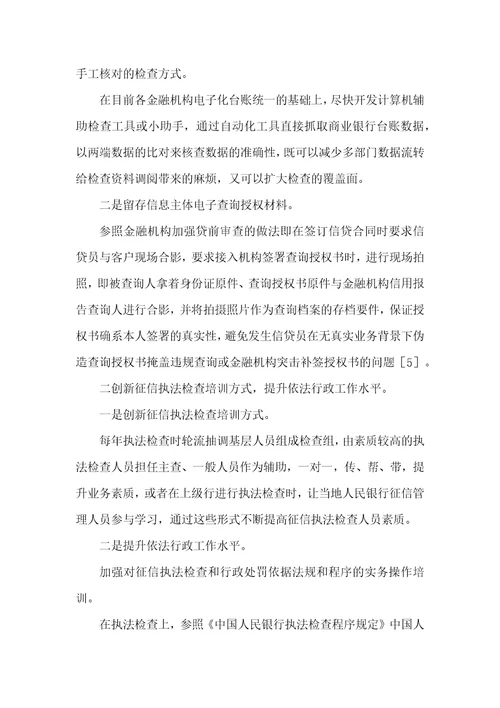 手工核对的检查方式。

在目前各金融机构电子化台账统一的基础上，尽快开发计算机辅助检查工具或小助手，通过自动化工具直接抓取商业银行台账数据，以两端数据的比对来核查数据的准确性，既可以减少多部门数据流转给检查资料调阅带来的麻烦，又可以扩大检查的覆盖面。

二是留存信息主体电子查询授权材料。

参照金融机构加强贷前审查的做法即在签订信贷合同时要求信贷员与客户现场合影，要求接入机构签署查询授权书时，进行现场拍照，即被查询人拿着身份证原件、查询授权书原件与金融机构信用报告查询人进行合影，并将拍摄照片作为查询档案的存档要件，保证授权书确系本人签署的真实性，避免发生信贷员在无真实业务背景下伪造查询授权书掩盖违规查询或金融机构突击补签授权书的问题［5］。

二创新征信执法检查培训方式，提升依法行政工作水平。

一是创新征信执法检查培训方式。

每年执法检查时轮流抽调基层人员组成检查组，由素质较高的执法检查人员担任主查、一般人员作为辅助，一对一，传、帮、带，提升业务素质，或者在上级行进行执法检查时，让当地人民银行征信管理人员参与学习，通过这些形式不断提高征信执法检查人员素质。

二是提升依法行政工作水平。

加强对征信执法检查和行政处罚依据法规和程序的实务操作培训。

在执法检查上，参照《中国人民银行执法检查程序规定》中国人